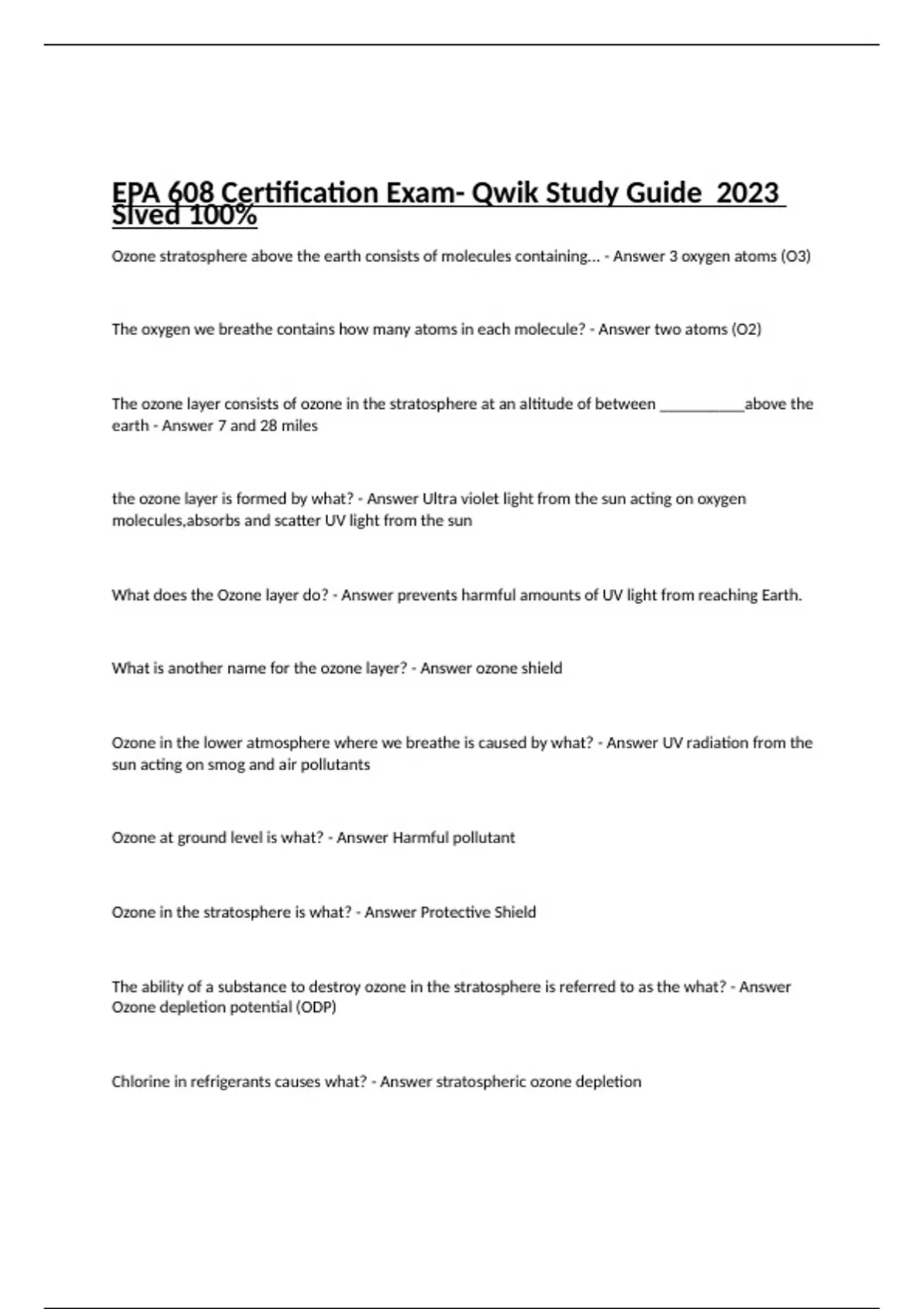 EPA 608 Certification Exam- Qwik Study Guide 2023 Slved 100%

Ozone stratosphere above the earth consists of molecules containing... - Answer 3 oxygen atoms (O3)

The oxygen we breathe contains how many atoms in each molecule? - Answer two atoms (O2)

The ozone layer consists of ozone in the stratosphere at an altitude of between __________above the earth - Answer 7 and 28 miles

the ozone layer is formed by what? - Answer Ultra violet light from the sun acting on oxygen molecules,absorbs and scatter UV light from the sun

What does the Ozone layer do? - Answer prevents harmful amounts of UV light from reaching Earth.

What is another name for the ozone layer? - Answer ozone shield

Ozone in the lower atmosphere where we breathe is caused by what? - Answer UV radiation from the sun acting on smog and air pollutants

Ozone at ground level is what? - Answer Harmful pollutant

Ozone in the stratosphere is what? - Answer Protective Shield

The ability of a substance to destroy ozone in the stratosphere is referred to as the what? - Answer Ozone depletion potential (ODP)

Chlorine in refrigerants causes what? - Answer stratospheric ozone depletion